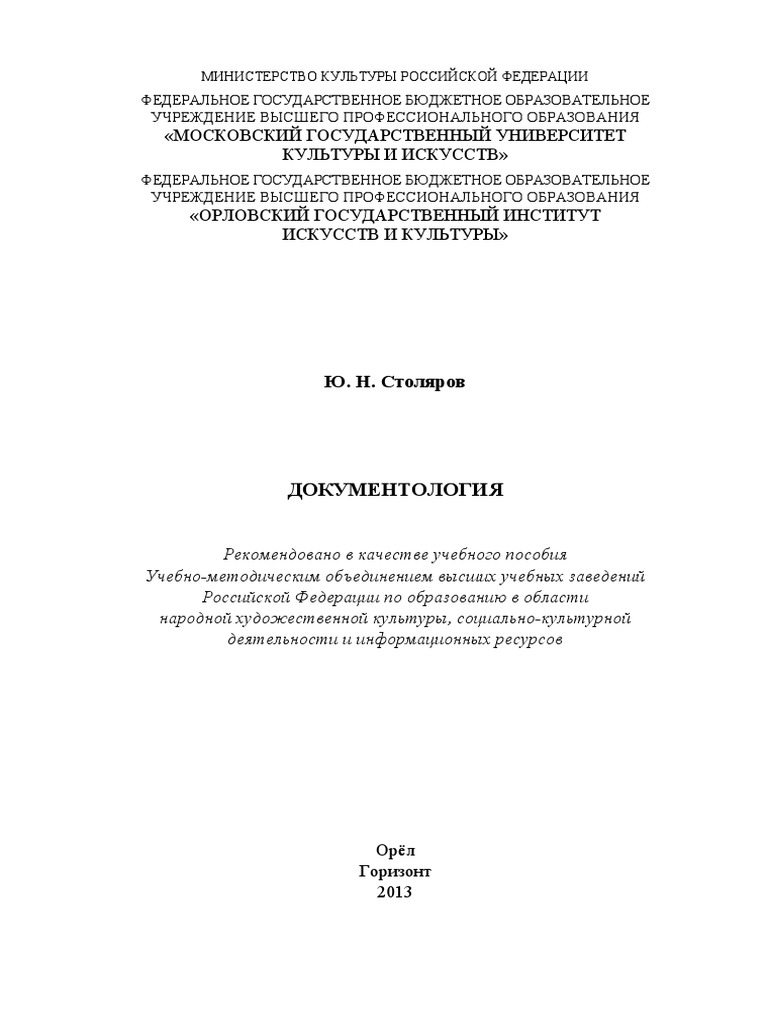 МИНИСТЕРСТВО КУЛЬТУРЫ РОССИЙСКОЙ ФЕДЕРАЦИИ
ФЕДЕРАЛЬНОЕ ГОСУДАРСТВЕННОЕ БЮДЖЕТНОЕ ОБРАЗОВАТЕЛЬНОЕ УЧРЕЖДЕНИЕ ВЫСШЕГО ПРОФЕССИОНАЛЬНОГО ОБРАЗОВАНИЯ
«МОСКОВСКИЙ ГОСУДАРСТВЕННЫЙ УНИВЕРСИТЕТ КУЛЬТУРЫ И ИСКУССТВ»
ФЕДЕРАЛЬНОЕ ГОСУДАРСТВЕННОЕ БЮДЖЕТНОЕ ОБРАЗОВАТЕЛЬНОЕ УЧРЕЖДЕНИЕ ВЫСШЕГО ПРОФЕССИОНАЛЬНОГО ОБРАЗОВАНИЯ
«ОРЛОВСКИЙ ГОСУДАРСТВЕННЫЙ ИНСТИТУТ ИСКУССТВ И КУЛЬТУРЫ»

Ю. Н. Столяров

ДОКУМЕНТОЛОГИЯ

Рекомендовано в качестве учебного пособия Учебно-методическим объединением высших учебных заведений Российской Федерации по образованию в области народной художественной культуры, социально-культурной деятельности и информационных ресурсов

Орёл
Горизонт
2013